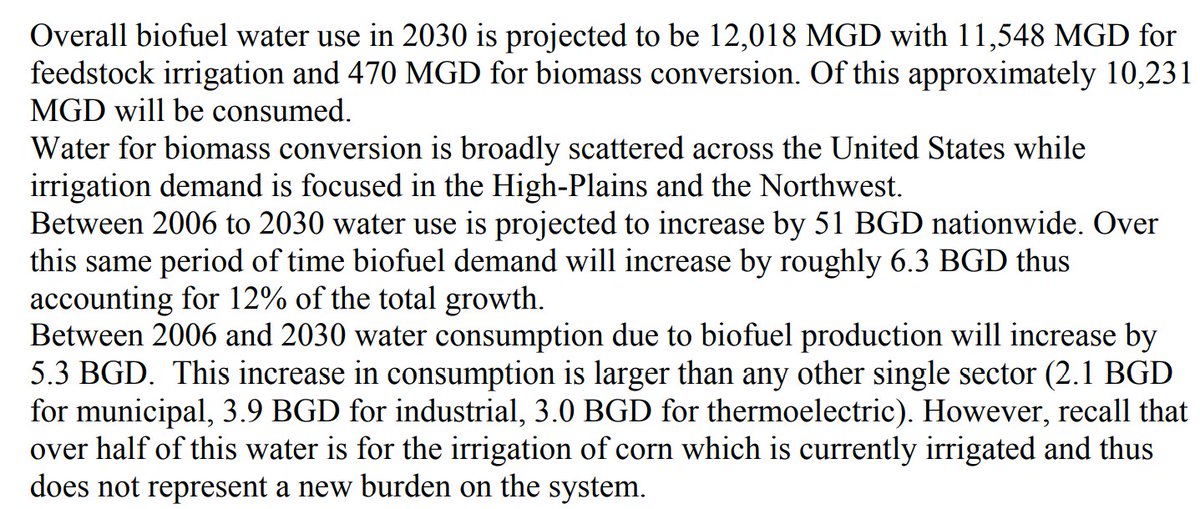 Overall biofuel water use in 2030 is projected to be 12,018 MGD with 11,548 MGD for feedstock irrigation and 470 MGD for biomass conversion. Of this approximately 10,231 MGD will be consumed.
Water for biomass conversion is broadly scattered across the United States while irrigation demand is focused in the High-Plains and the Northwest.
Between 2006 to 2030 water use is projected to increase by 51 BGD nationwide. Over this same period of time biofuel demand will increase by roughly 6.3 BGD thus accounting for 12% of the total growth.
Between 2006 and 2030 water consumption due to biofuel production will increase by 5.3 BGD. This increase in consumption is larger than any other single sector (2.1 BGD for municipal, 3.9 BGD for industrial, 3.0 BGD for thermoelectric). However, recall that over half of this water is for the irrigation of corn which is currently irrigated and thus does not represent a new burden on the system.